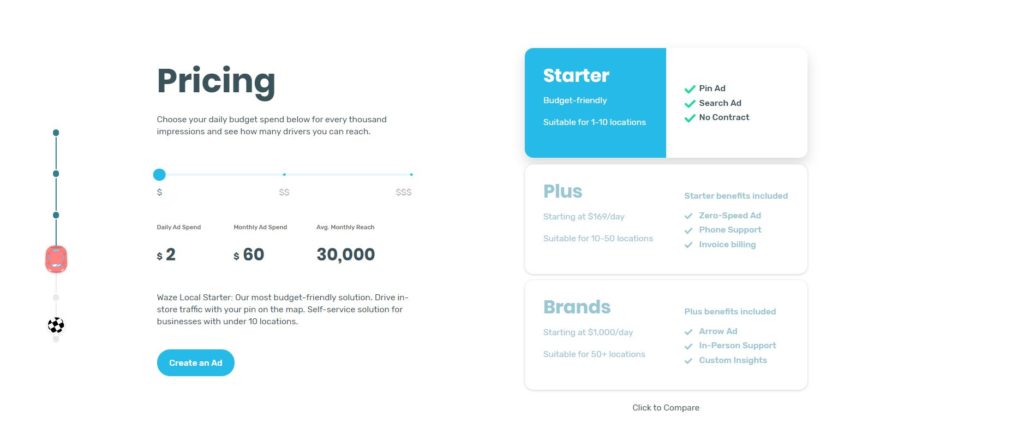 Pricing

Choose your daily budget spend below for every thousand impressions and see how many drivers you can reach.

$ $$ $$$

Daily Ad Spend
$ 2

Monthly Ad Spend
$ 60

Avg. Monthly Reach
30,000

Waze Local Starter: Our most budget-friendly solution. Drive in-store traffic with your pin on the map. Self-service solution for businesses with under 10 locations.

Create an Ad

Starter
Budget-friendly
Suitable for 1-10 locations

Pin Ad
Search Ad
No Contract

Plus
Starting at $169/day
Suitable for 10-50 locations

Starter benefits included
Zero-Speed Ad
Phone Support
Invoice billing

Brands
Starting at $1,000/day
Suitable for 50+ locations

Plus benefits included
Arrow Ad
In-Person Support
Custom Insights

Click to Compare